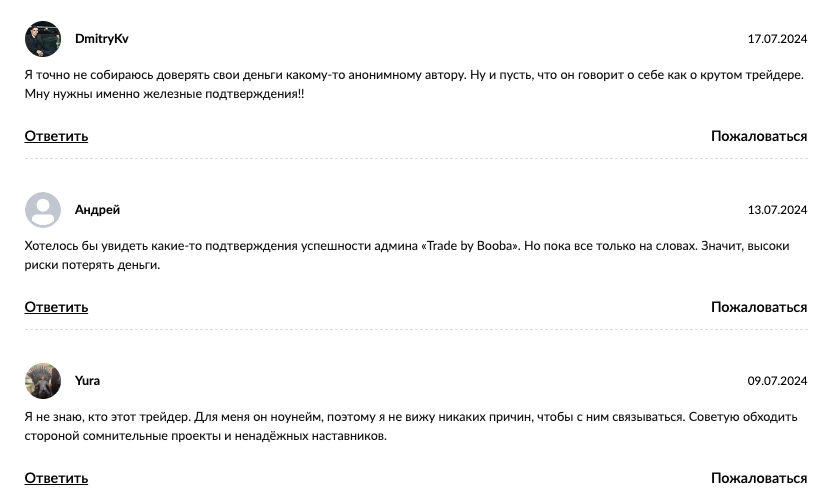 DmitryKv

17.07.2024

Я точно не собираюсь доверять свои деньги какому-то анонимному автору. Ну и пусть, что он говорит о себе как о крутом трейдере. Мну нужны именно железные подтверждения!!

Ответить

Пожаловаться

Андрей

13.07.2024

Хотелось бы увидеть какие-то подтверждения успешности админа «Trade by Booba». Но пока все только на словах. Значит, высоки риски потерять деньги.

Ответить

Пожаловаться

Yura

09.07.2024

Я не знаю, кто этот трейдер. Для меня он ноунейм, поэтому я не вижу никаких причин, чтобы с ним связываться. Советую обходить стороной сомнительные проекты и ненадёжных наставников.

Ответить

Пожаловаться